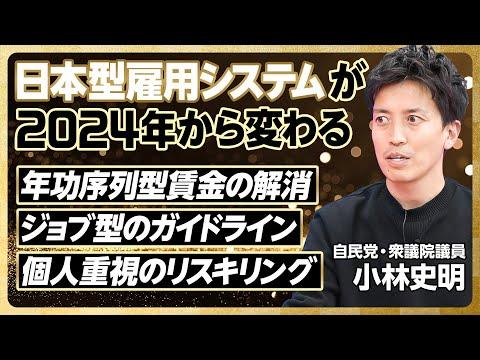 日本型雇用システムが
2024年から変わる

年功序列型賃金の解消
ジョブ型のガイドライン
個人重視のリスキリング

自民党・衆議院議員
小林史明